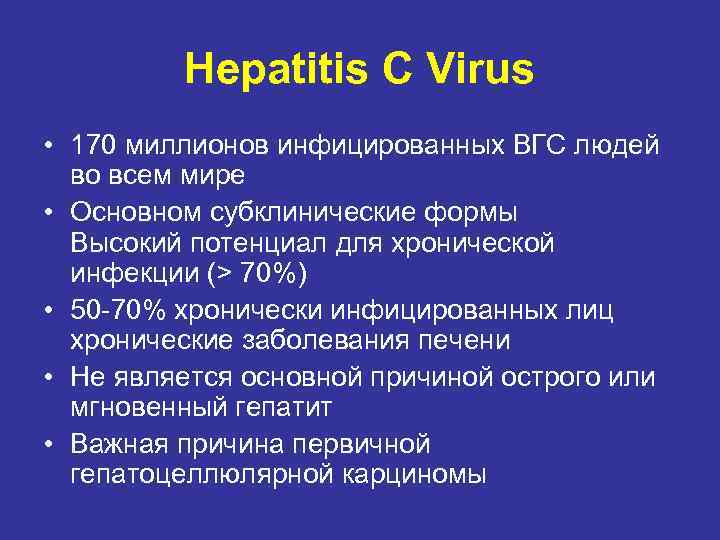 Hepatitis C Virus

• 170 миллионов инфицированных ВГС людей во всем мире

• Основном субклинические формы
Высокий потенциал для хронической инфекции (> 70%)

• 50-70% хронически инфицированных лиц хронические заболевания печени

• Не является основной причиной острого или мгновенный гепатит

• Важная причина первичной гепатоцеллюлярной карциномы